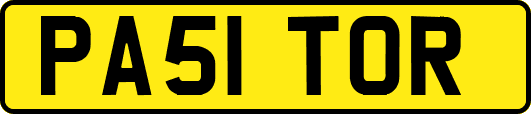 PA51 TOR